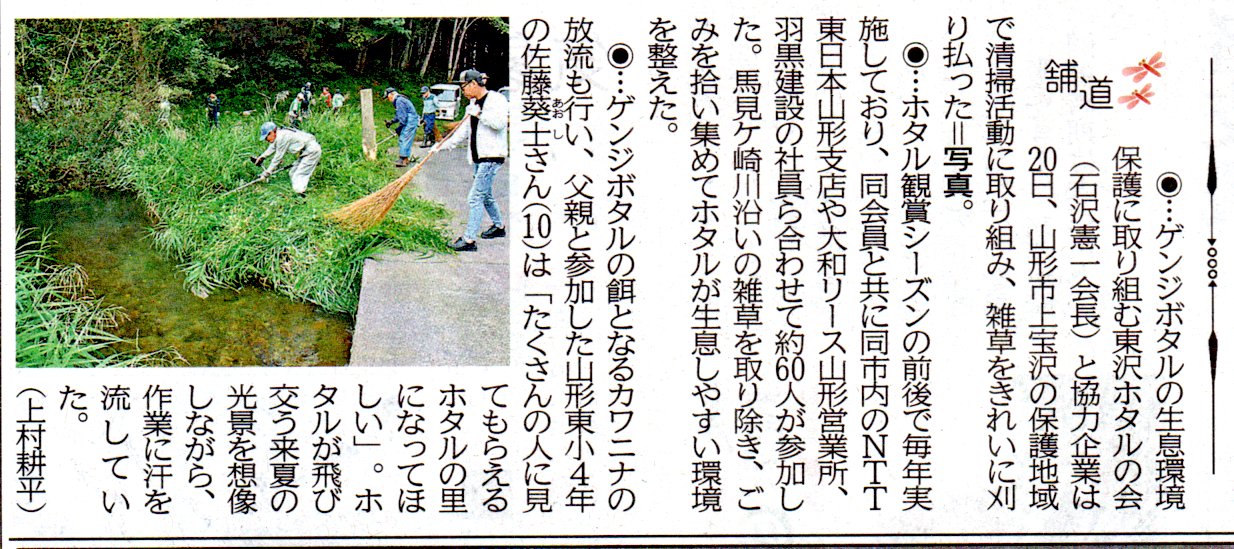 舗道

◉…ゲンジボタルの生息環境保護に取り組む東沢ホタルの会（石沢憲一会長）と協力企業は20日、山形市上宝沢の保護地域で清掃活動に取り組み、雑草をきれいに刈り払った＝写真。

◉…ホタル観賞シーズンの前後で毎年実施しており、同会員と共に同市内のNTT東日本山形支店や大和リース山形営業所、羽黒建設の社員ら合わせて約60人が参加した。馬見ケ崎川沿いの雑草を取り除き、ごみを拾い集めてホタルが生息しやすい環境を整えた。

◉…ゲンジボタルの餌となるカワニナの放流も行い、父親と参加した山形東小4年の佐藤葵士さん(10)は「たくさんの人に見てもらえるホタルの里になってほしい」。ホタルが飛び交う来夏の光景を想像しながら、作業に汗を流していた。

（上村耕平）